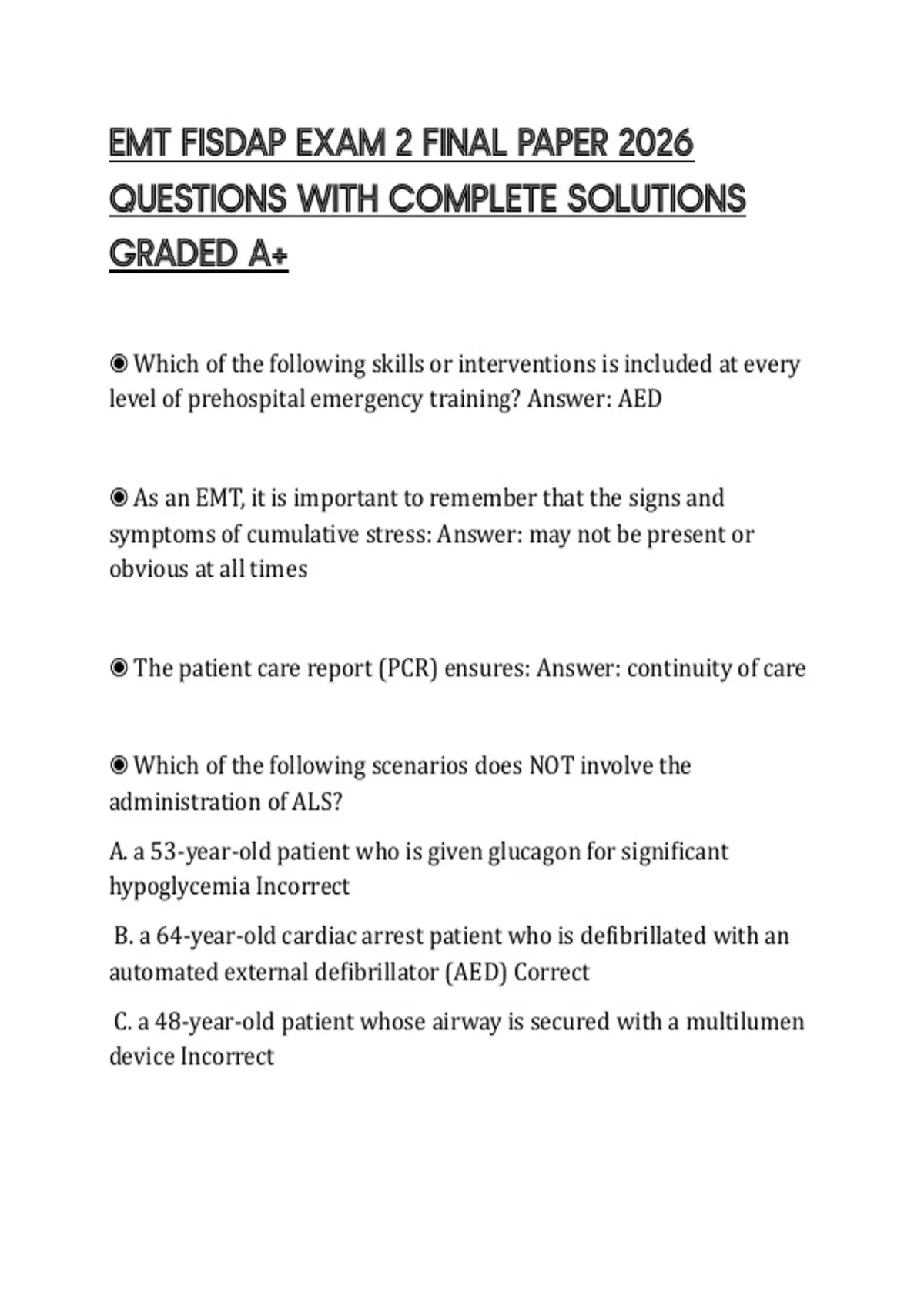 EMT FISDAP EXAM 2 FINAL PAPER 2026 QUESTIONS WITH COMPLETE SOLUTIONS GRADED A+

◉ Which of the following skills or interventions is included at every level of prehospital emergency training? Answer: AED

◉ As an EMT, it is important to remember that the signs and symptoms of cumulative stress: Answer: may not be present or obvious at all times

◉ The patient care report (PCR) ensures: Answer: continuity of care

◉ Which of the following scenarios does NOT involve the administration of ALS?

A. a 53-year-old patient who is given glucagon for significant hypoglycemia Incorrect

B. a 64-year-old cardiac arrest patient who is defibrillated with an automated external defibrillator (AED) Correct

C. a 48-year-old patient whose airway is secured with a multilumen device Incorrect